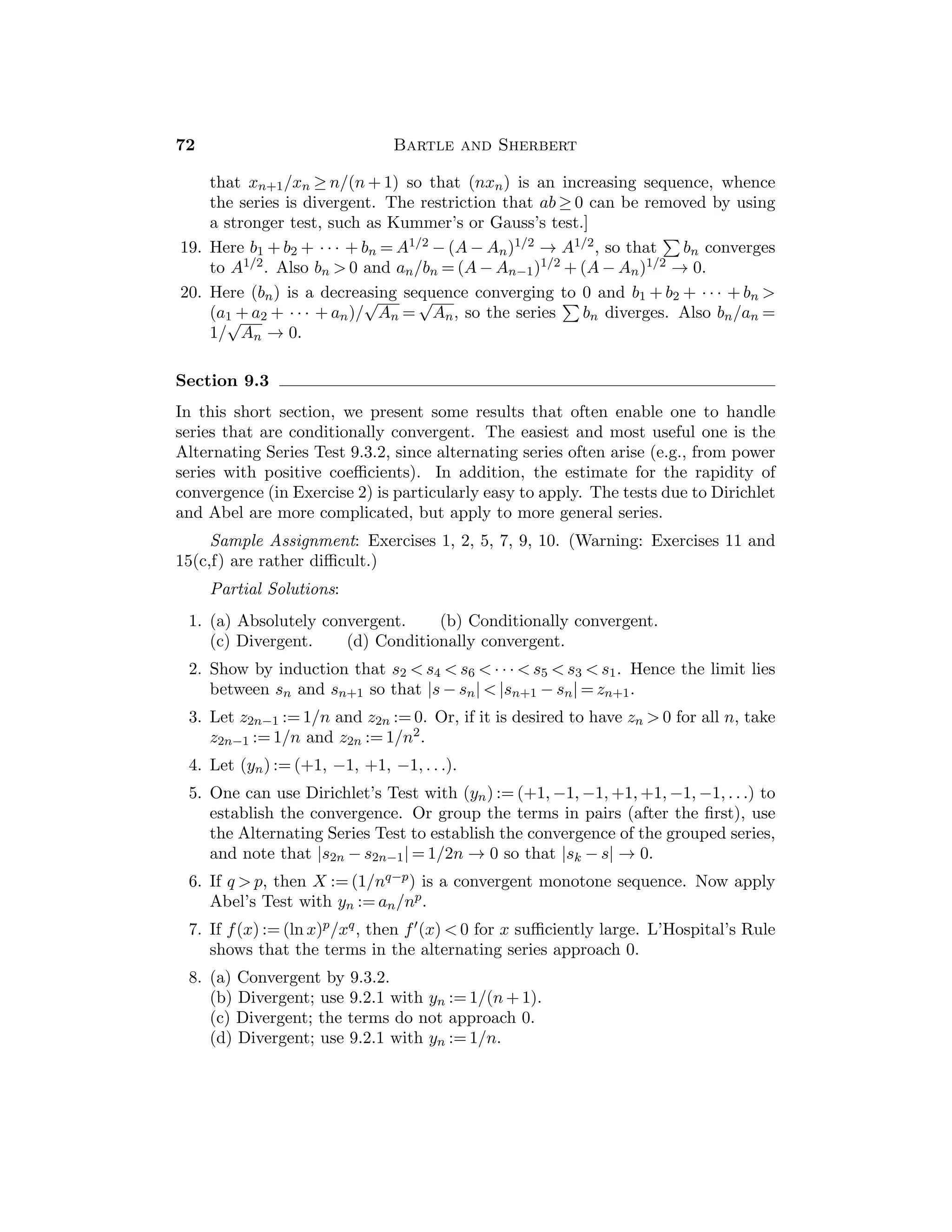 72 BARTLE AND SHERBERT

that $x_{n+1}/x_n \geq n/(n+1)$ so that $(nx_n)$ is an increasing sequence, whence the series is divergent. The restriction that $ab \geq 0$ can be removed by using a stronger test, such as Kummer's or Gauss's test.]

19. Here $b_1 + b_2 + \cdots + b_n = A^{1/2} - (A - A_n)^{1/2} \to A^{1/2}$, so that $\sum b_n$ converges to $A^{1/2}$. Also $b_n > 0$ and $a_n/b_n = (A - A_{n-1})^{1/2} + (A - A_n)^{1/2} \to 0$.

20. Here $(b_n)$ is a decreasing sequence converging to 0 and $b_1 + b_2 + \cdots + b_n > (a_1 + a_2 + \cdots + a_n)/\sqrt{A_n} = \sqrt{A_n}$, so the series $\sum b_n$ diverges. Also $b_n/a_n = 1/\sqrt{A_n} \to 0$.

Section 9.3

In this short section, we present some results that often enable one to handle series that are conditionally convergent. The easiest and most useful one is the Alternating Series Test 9.3.2, since alternating series often arise (e.g., from power series with positive coefficients). In addition, the estimate for the rapidity of convergence (in Exercise 2) is particularly easy to apply. The tests due to Dirichlet and Abel are more complicated, but apply to more general series.

Sample Assignment: Exercises 1, 2, 5, 7, 9, 10. (Warning: Exercises 11 and 15(c,f) are rather difficult.)

Partial Solutions:

1. (a) Absolutely convergent. (b) Conditionally convergent.
(c) Divergent. (d) Conditionally convergent.

2. Show by induction that $s_2 < s_4 < s_6 < \cdots < s_5 < s_3 < s_1$. Hence the limit lies between $s_n$ and $s_{n+1}$ so that $|s - s_n| < |s_{n+1} - s_n| = z_{n+1}$.

3. Let $z_{2n-1} := 1/n$ and $z_{2n} := 0$. Or, if it is desired to have $z_n > 0$ for all $n$, take $z_{2n-1} := 1/n$ and $z_{2n} := 1/n^2$.

4. Let $(y_n) := (+1, -1, +1, -1, \ldots)$.

5. One can use Dirichlet's Test with $(y_n) := (+1, -1, -1, +1, +1, -1, -1, \ldots)$ to establish the convergence. Or group the terms in pairs (after the first), use the Alternating Series Test to establish the convergence of the grouped series, and note that $|s_{2n} - s_{2n-1}| = 1/2n \to 0$ so that $|s_k - s| \to 0$.

6. If $q > p$, then $X := (1/n^{q-p})$ is a convergent monotone sequence. Now apply Abel's Test with $y_n := a_n/n^p$.

7. If $f(x) := (\ln x)^p/x^q$, then $f'(x) < 0$ for $x$ sufficiently large. L'Hospital's Rule shows that the terms in the alternating series approach 0.

8. (a) Convergent by 9.3.2.
(b) Divergent; use 9.2.1 with $y_n := 1/(n+1)$.
(c) Divergent; the terms do not approach 0.
(d) Divergent; use 9.2.1 with $y_n := 1/n$.